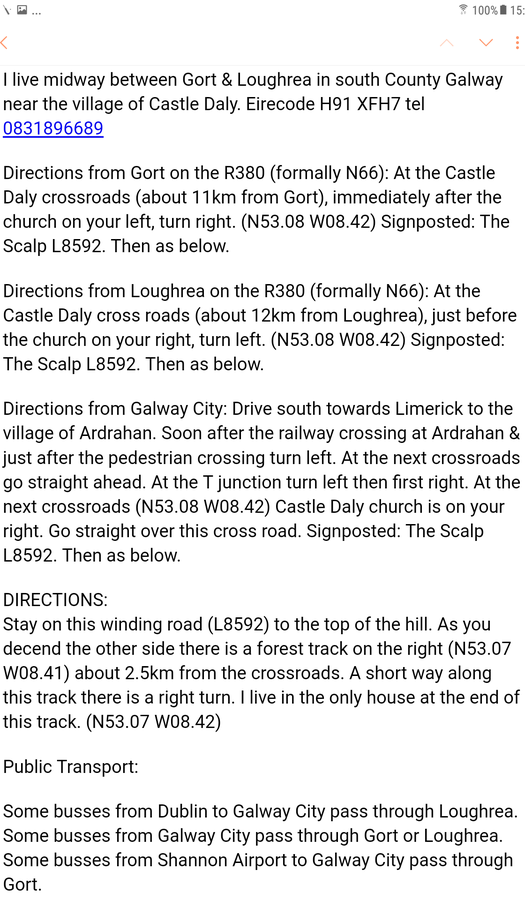 100% 15:

I live midway between Gort & Loughrea in south County Galway near the village of Castle Daly. Eirecode H91 XFH7 tel 0831896689

Directions from Gort on the R380 (formally N66): At the Castle Daly crossroads (about 11km from Gort), immediately after the church on your left, turn right. (N53.08 W08.42) Signposted: The Scalp L8592. Then as below.

Directions from Loughrea on the R380 (formally N66): At the Castle Daly cross roads (about 12km from Loughrea), just before the church on your right, turn left. (N53.08 W08.42) Signposted: The Scalp L8592. Then as below.

Directions from Galway City: Drive south towards Limerick to the village of Ardrahan. Soon after the railway crossing at Ardrahan & just after the pedestrian crossing turn left. At the next crossroads go straight ahead. At the T junction turn left then first right. At the next crossroads (N53.08 W08.42) Castle Daly church is on your right. Go straight over this cross road. Signposted: The Scalp L8592. Then as below.

DIRECTIONS:
Stay on this winding road (L8592) to the top of the hill. As you decend the other side there is a forest track on the right (N53.07 W08.41) about 2.5km from the crossroads. A short way along this track there is a right turn. I live in the only house at the end of this track. (N53.07 W08.42)

Public Transport:

Some busses from Dublin to Galway City pass through Loughrea. Some busses from Galway City pass through Gort or Loughrea. Some busses from Shannon Airport to Galway City pass through Gort.